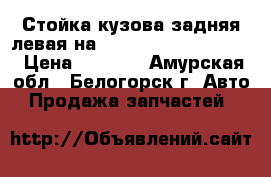 Стойка кузова задняя левая на
Цена Амурская обл Белогорск г Авто
Продажа запчастей

http://Объявлений.сайт